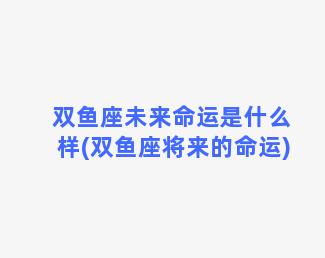 双鱼座未来命运是什么样(双鱼座将来的命运)